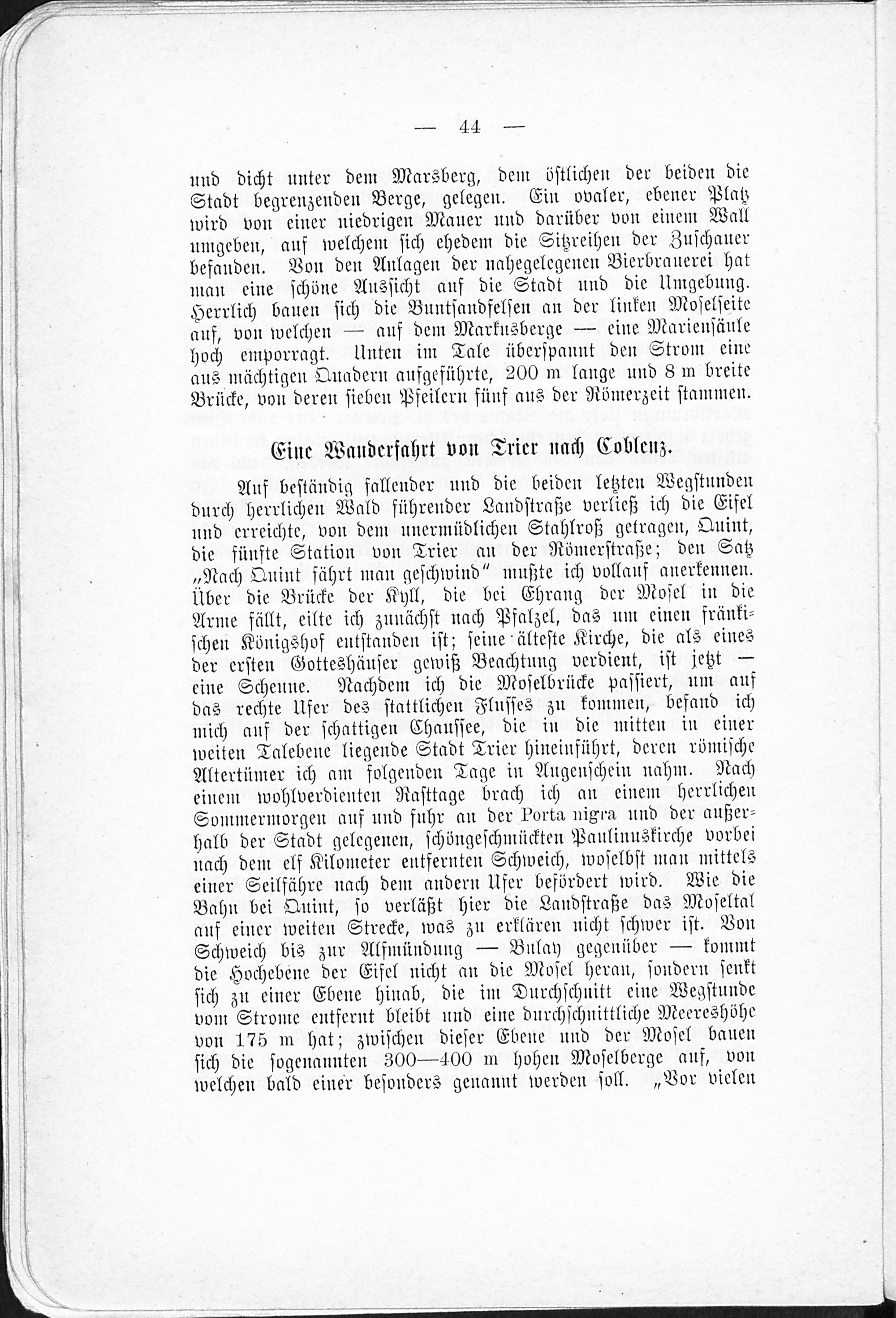 — 44 —

und dicht unter dem Marsberg, dem östlichen der beiden die Stadt begrenzenden Berge, gelegen. Ein ovaler, ebener Platz wird von einer niedrigen Mauer und darüber von einem Wall umgeben, auf welchem sich ehedem die Sitzreihen der Zuschauer befanden. Von den Anlagen der nahegelegenen Bierbrauerei hat man eine schöne Aussicht auf die Stadt und die Umgebung. Herrlich bauen sich die Buntsandfelsen an der linken Moselseite auf, von welchen — auf dem Markusberge — eine Mariensäule hoch emporragt. Unten im Tale überspannt den Strom eine aus mächtigen Quadern aufgeführte, 200 m lange und 8 m breite Brücke, von deren sieben Pfeilern fünf aus der Römerzeit stammen.

Eine Wanderfahrt von Trier nach Coblenz.

Auf beständig fallender und die beiden letzten Wegstunden durch herrlichen Wald führender Landstraße verließ ich die Eifel und erreichte, von dem unermüdlichen Stahlroß getragen, Quint, die fünfte Station von Trier an der Römerstraße; den Satz „Nach Quint fährt man geschwind" mußte ich vollauf anerkennen. Über die Brücke der Kyll, die bei Ehrang der Mosel in die Arme fällt, eilte ich zunächst nach Pfalzel, das um einen fränkischen Königshof entstanden ist; seine älteste Kirche, die als eines der ersten Gotteshäuser gewiß Beachtung verdient, ist jetzt — eine Scheune. Nachdem ich die Moselbrücke passiert, um auf das rechte Ufer des stattlichen Flusses zu kommen, befand ich mich auf der schattigen Chaussee, die in die mitten in einer weiten Talebene liegende Stadt Trier hineinführt, deren römische Altertümer ich am folgenden Tage in Augenschein nahm. Nach einem wohlverdienten Rasttage brach ich an einem herrlichen Sommermorgen auf und fuhr an der Porta nigra und der außerhalb der Stadt gelegenen, schöngeschmückten Paulinuskirche vorbei nach dem elf Kilometer entfernten Schweich, woselbst man mittels einer Seilfähre nach dem andern Ufer befördert wird. Wie die Bahn bei Quint, so verläßt hier die Landstraße das Moseltal auf einer weiten Strecke, was zu erklären nicht schwer ist. Von Schweich bis zur Alfmündung — Bulay gegenüber — kommt die Hochebene der Eifel nicht an die Mosel heran, sondern senkt sich zu einer Ebene hinab, die im Durchschnitt eine Wegstunde vom Strome entfernt bleibt und eine durchschnittliche Meereshöhe von 175 m hat; zwischen dieser Ebene und der Mosel bauen sich die sogenannten 300—400 m hohen Moselberge auf, von welchen bald einer besonders genannt werden soll. „Vor vielen